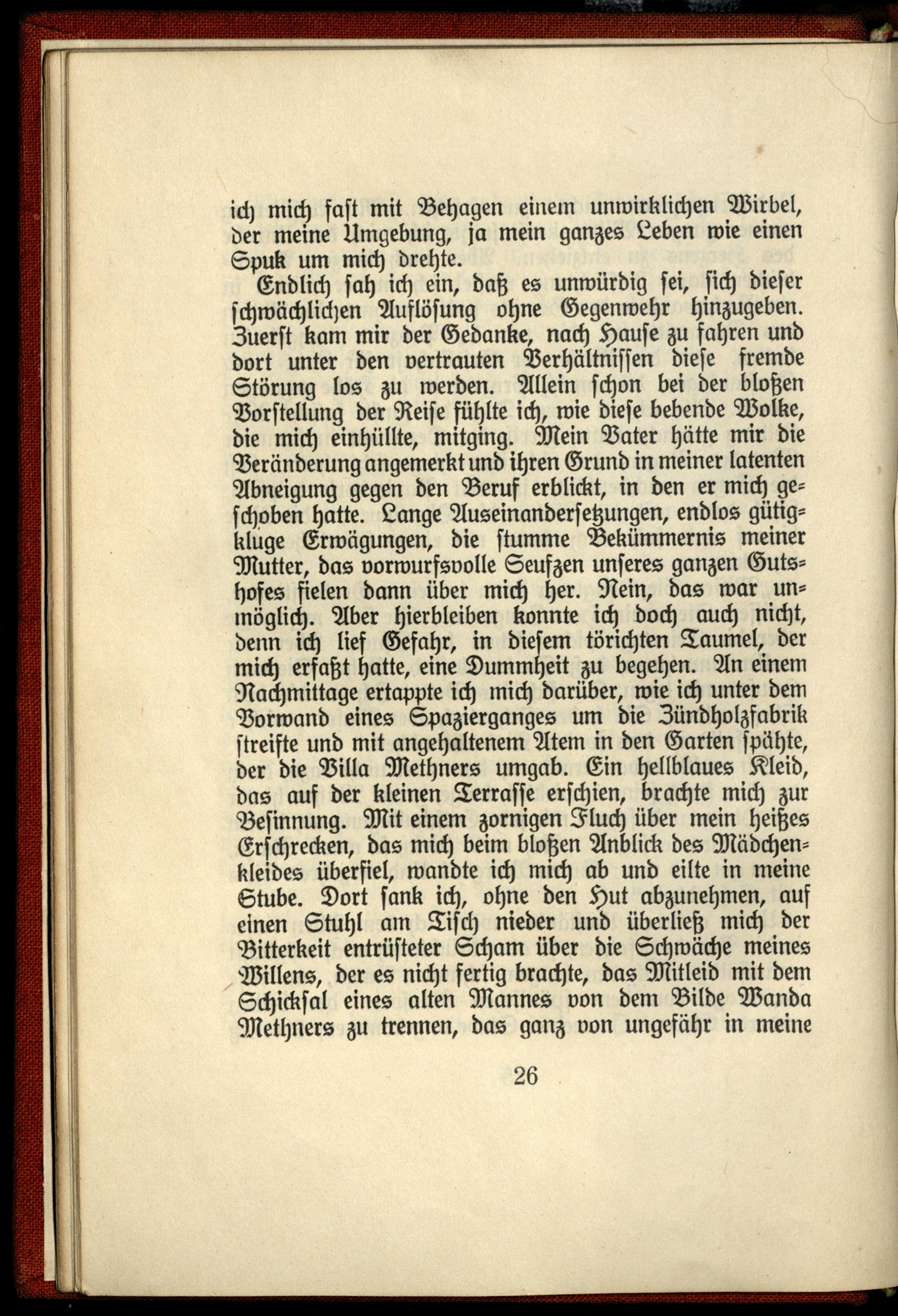 ich mich fast mit Behagen einem unwirklichen Wirbel, der meine Umgebung, ja mein ganzes Leben wie einen Spuk um mich drehte.

Endlich sah ich ein, daß es unwürdig sei, sich dieser schwächlichen Auflösung ohne Gegenwehr hinzugeben. Zuerst kam mir der Gedanke, nach Hause zu fahren und dort unter den vertrauten Verhältnissen diese fremde Störung los zu werden. Allein schon bei der bloßen Vorstellung der Reise fühlte ich, wie diese bebende Wolke, die mich einhüllte, mitging. Mein Vater hätte mir die Veränderung angemerkt und ihren Grund in meiner latenten Abneigung gegen den Beruf erblickt, in den er mich geschoben hatte. Lange Auseinandersetzungen, endlos gütigkluge Erwägungen, die stumme Bekümmernis meiner Mutter, das vorwurfsvolle Seufzen unseres ganzen Gutshofes fielen dann über mich her. Nein, das war unmöglich. Aber hierbleiben konnte ich doch auch nicht, denn ich lief Gefahr, in diesem törichten Taumel, der mich erfaßt hatte, eine Dummheit zu begehen. An einem Nachmittage ertappte ich mich darüber, wie ich unter dem Vorwand eines Spazierganges um die Zündholzfabrik streifte und mit angehaltenem Atem in den Garten spähte, der die Villa Methners umgab. Ein hellblaues Kleid, das auf der kleinen Terrasse erschien, brachte mich zur Besinnung. Mit einem zornigen Fluch über mein heißes Erschrecken, das mich beim bloßen Anblick des Mädchenkleides überfiel, wandte ich mich ab und eilte in meine Stube. Dort sank ich, ohne den Hut abzunehmen, auf einen Stuhl am Tisch nieder und überließ mich der Bitterkeit entrüsteter Scham über die Schwäche meines Willens, der es nicht fertig brachte, das Mitleid mit dem Schicksal eines alten Mannes von dem Bilde Wanda Methners zu trennen, das ganz von ungefähr in meine

26